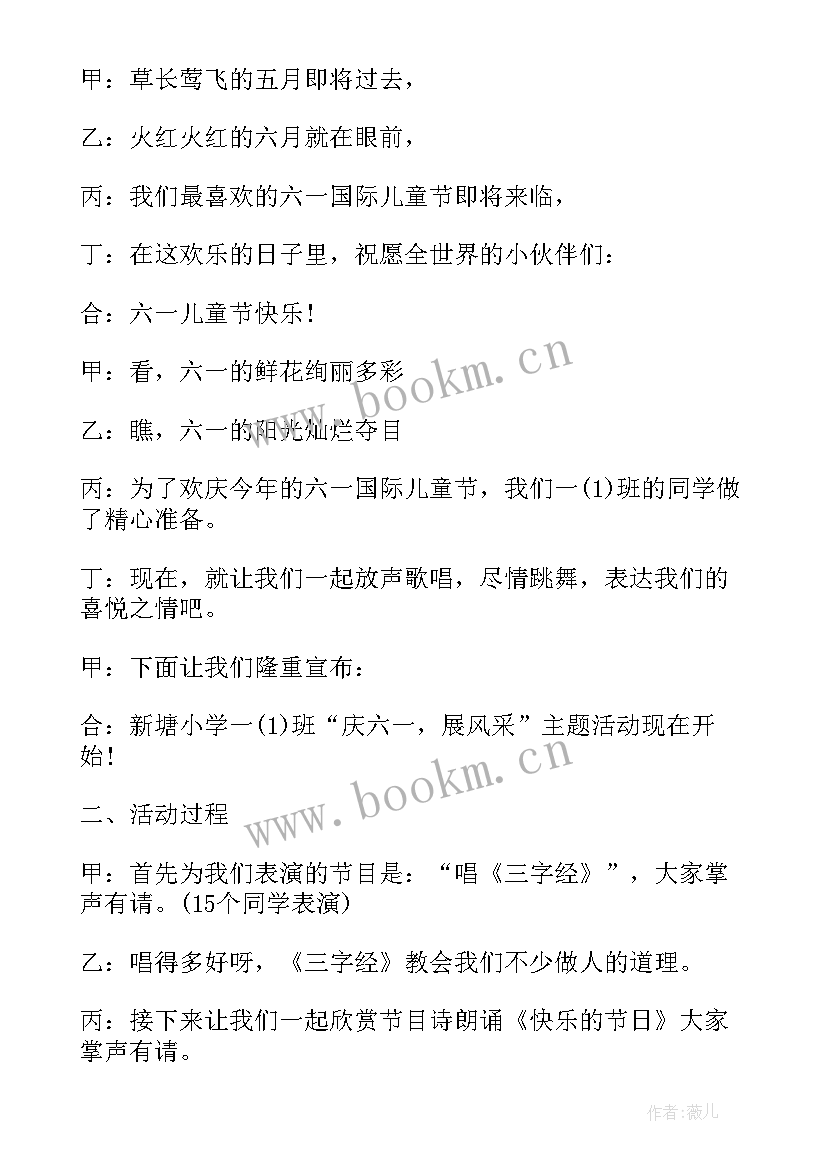 甲：草长莺飞的五月即将过去，

乙：火红火红的六月就在眼前，

丙：我们最喜欢的六一国际儿童节即将来临，

丁：在这欢乐的日子里，祝愿全世界的小伙伴们：

合：六一儿童节快乐！

甲：看，六一的鲜花绚丽多彩

乙：瞧，六一的阳光灿烂夺目

丙：为了欢庆今年的六一国际儿童节，我们一(1)班的同学做了精心准备。

丁：现在，就让我们一起放声歌唱，尽情跳舞，表达我们的喜悦之情吧。

甲：下面让我们隆重宣布：

合：新塘小学一(1)班“庆六一，展风采”主题活动现在开始！

二、活动过程

甲：首先为我们表演的节目是：“唱《三字经》”，大家掌声有请。(15个同学表演)

乙：唱得多好呀，《三字经》教会我们不少做人的道理。

丙：接下来让我们一起欣赏节目诗朗诵《快乐的节日》大家掌声有请。

www.bookm.cn

www.bookm.cn

作者:薇儿